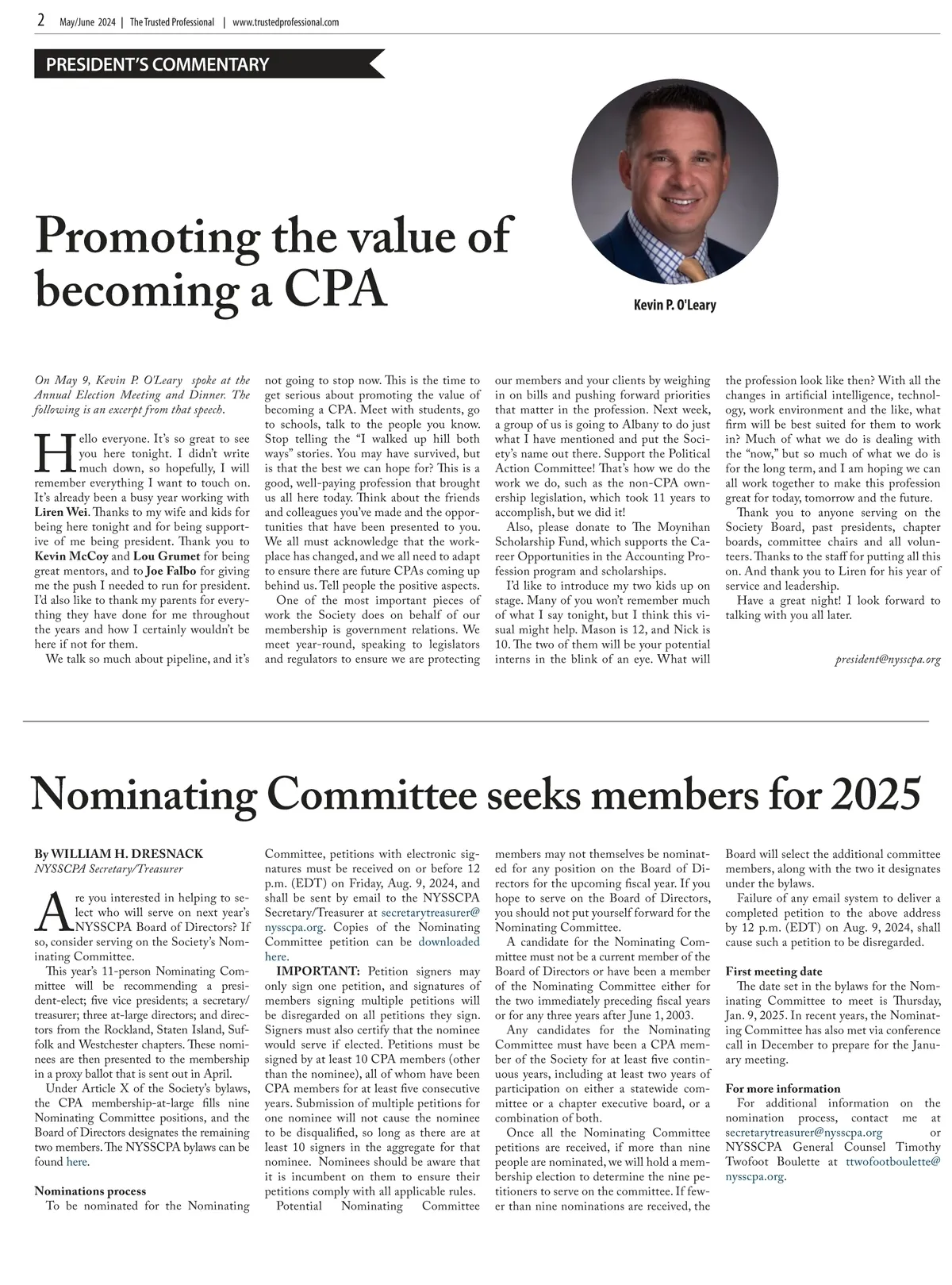 2 May/June 2024 | The Trusted Professional | www.trustedprofessional.com

PRESIDENT'S COMMENTARY

Promoting the value of becoming a CPA

Kevin P. O'Leary

On May 9, Kevin P. O'Leary spoke at the Annual Election Meeting and Dinner. The following is an excerpt from that speech.

Hello everyone. It's so great to see you here tonight. I didn't write much down, so hopefully, I will remember everything I want to touch on. It's already been a busy year working with Liren Wei. Thanks to my wife and kids for being here tonight and for being supportive of me being president. Thank you to Kevin McCoy and Lou Grumet for being great mentors, and to Joe Falbo for giving me the push I needed to run for president. I'd also like to thank my parents for everything they have done for me throughout the years and how I certainly wouldn't be here if not for them.

We talk so much about pipeline, and it's not going to stop now. This is the time to get serious about promoting the value of becoming a CPA. Meet with students, go to schools, talk to the people you know. Stop telling the "I walked up hill both ways" stories. You may have survived, but is that the best we can hope for? This is a good, well-paying profession that brought us all here today. Think about the friends and colleagues you've made and the opportunities that have been presented to you. We all must acknowledge that the workplace has changed, and we all need to adapt to ensure there are future CPAs coming up behind us. Tell people the positive aspects.

One of the most important pieces of work the Society does on behalf of our membership is government relations. We meet year-round, speaking to legislators and regulators to ensure we are protecting our members and your clients by weighing in on bills and pushing forward priorities that matter in the profession. Next week, a group of us is going to Albany to do just what I have mentioned and put the Society's name out there. Support the Political Action Committee! That's how we do the work we do, such as the non-CPA ownership legislation, which took 11 years to accomplish, but we did it!

Also, please donate to The Moynihan Scholarship Fund, which supports the Career Opportunities in the Accounting Profession program and scholarships.

I'd like to introduce my two kids up on stage. Many of you won't remember much of what I say tonight, but I think this visual might help. Mason is 12, and Nick is 10. The two of them will be your potential interns in the blink of an eye. What will the profession look like then? With all the changes in artificial intelligence, technology, work environment and the like, what firm will be best suited for them to work in? Much of what we do is dealing with the "now," but so much of what we do is for the long term, and I am hoping we can all work together to make this profession great for today, tomorrow and the future.

Thank you to anyone serving on the Society Board, past presidents, chapter boards, committee chairs and all volunteers. Thanks to the staff for putting all this on. And thank you to Liren for his year of service and leadership.

Have a great night! I look forward to talking with you all later.

president@nysscpa.org

Nominating Committee seeks members for 2025

By WILLIAM H. DRESNACK
NYSSCPA Secretary/Treasurer

Are you interested in helping to select who will serve on next year's NYSSCPA Board of Directors? If so, consider serving on the Society's Nominating Committee.

This year's 11-person Nominating Committee will be recommending a president-elect; five vice presidents; a secretary/treasurer; three at-large directors; and directors from the Rockland, Staten Island, Suffolk and Westchester chapters. These nominees are then presented to the membership in a proxy ballot that is sent out in April.

Under Article X of the Society's bylaws, the CPA membership-at-large fills nine Nominating Committee positions, and the Board of Directors designates the remaining two members. The NYSSCPA bylaws can be found here.

Nominations process
To be nominated for the Nominating Committee, petitions with electronic signatures must be received on or before 12 p.m. (EDT) on Friday, Aug. 9, 2024, and shall be sent by email to the NYSSCPA Secretary/Treasurer at secretarytreasurer@nysscpa.org. Copies of the Nominating Committee petition can be downloaded here.

IMPORTANT: Petition signers may only sign one petition, and signatures of members signing multiple petitions will be disregarded on all petitions they sign. Signers must also certify that the nominee would serve if elected. Petitions must be signed by at least 10 CPA members (other than the nominee), all of whom have been CPA members for at least five consecutive years. Submission of multiple petitions for one nominee will not cause the nominee to be disqualified, so long as there are at least 10 signers in the aggregate for that nominee. Nominees should be aware that it is incumbent on them to ensure their petitions comply with all applicable rules.

Potential Nominating Committee members may not themselves be nominated for any position on the Board of Directors for the upcoming fiscal year. If you hope to serve on the Board of Directors, you should not put yourself forward for the Nominating Committee.

A candidate for the Nominating Committee must not be a current member of the Board of Directors or have been a member of the Nominating Committee either for the two immediately preceding fiscal years or for any three years after June 1, 2003.

Any candidates for the Nominating Committee must have been a CPA member of the Society for at least five continuous years, including at least two years of participation on either a statewide committee or a chapter executive board, or a combination of both.

Once all the Nominating Committee petitions are received, if more than nine people are nominated, we will hold a membership election to determine the nine petitioners to serve on the committee. If fewer than nine nominations are received, the Board will select the additional committee members, along with the two it designates under the bylaws.

Failure of any email system to deliver a completed petition to the above address by 12 p.m. (EDT) on Aug. 9, 2024, shall cause such a petition to be disregarded.

First meeting date
The date set in the bylaws for the Nominating Committee to meet is Thursday, Jan. 9, 2025. In recent years, the Nominating Committee has also met via conference call in December to prepare for the January meeting.

For more information
For additional information on the nomination process, contact me at secretarytreasurer@nysscpa.org or NYSSCPA General Counsel Timothy Twofoot Boulette at ttwofootboulette@nysscpa.org.